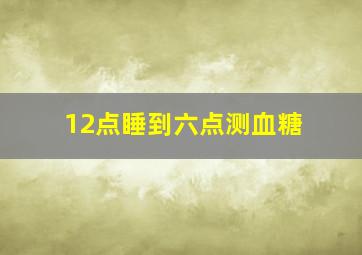 12点睡到六点测血糖